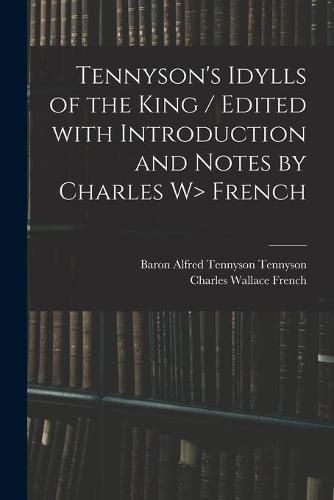 Tennyson's Idylls of the King / Edited with Introduction and Notes by Charles W> French

Baron Alfred Tennyson Tennyson
Charles Wallace French